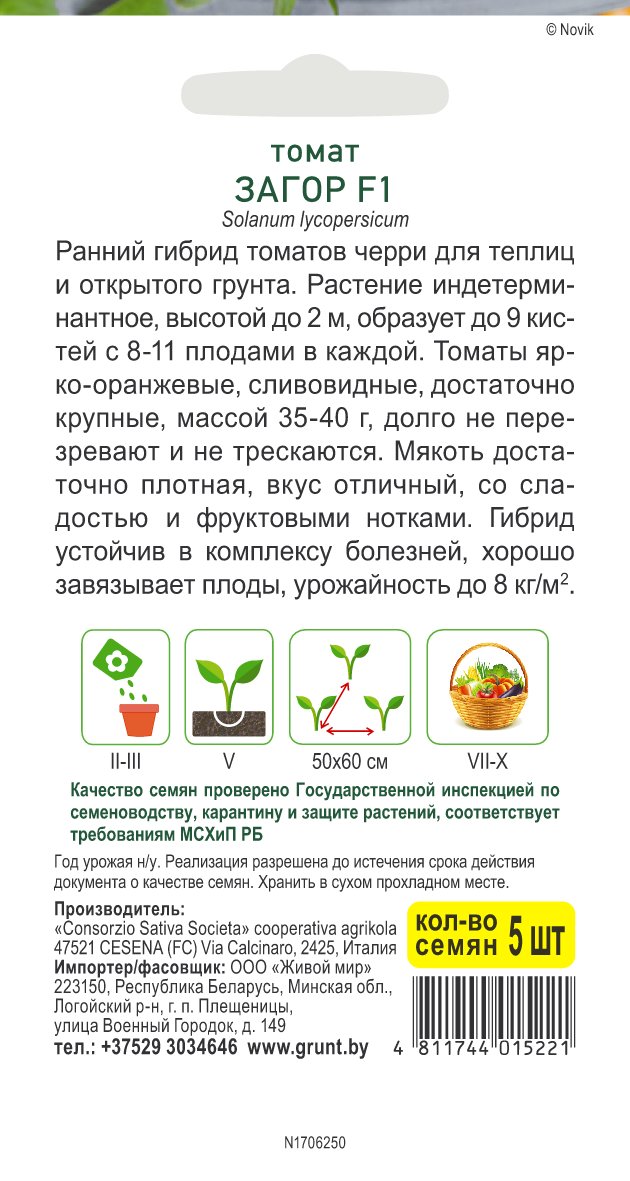 © Novik

томат
ЗАГОР F1
Solanum lycopersicum

Ранний гибрид томатов черри для теплиц и открытого грунта. Растение индетерминантное, высотой до 2 м, образует до 9 кистей с 8-11 плодами в каждой. Томаты ярко-оранжевые, сливовидные, достаточно крупные, массой 35-40 г, долго не перезревают и не трескаются. Мякоть достаточно плотная, вкус отличный, со сладостью и фруктовыми нотками. Гибрид устойчив в комплексу болезней, хорошо завязывает плоды, урожайность до 8 кг/м$^2$.

II-III
V
50x60 см
VII-X

Качество семян проверено Государственной инспекцией по семеноводству, карантину и защите растений, соответствует требованиям МСХиП РБ

Год урожая н/у. Реализация разрешена до истечения срока действия документа о качестве семян. Хранить в сухом прохладном месте.

Производитель:
«Consorzio Sativa Societa» cooperativa agrikola
47521 CESENA (FC) Via Calcinaro, 2425, Италия
Импортер/фасовщик: ООО «Живой мир»
223150, Республика Беларусь, Минская обл., Логойский р-н, г. п. Плещеницы, улица Военный Городок, д. 149
тел.: +37529 3034646 www.grunt.by

кол-во семян 5 шт

4 811744 015221

N1706250